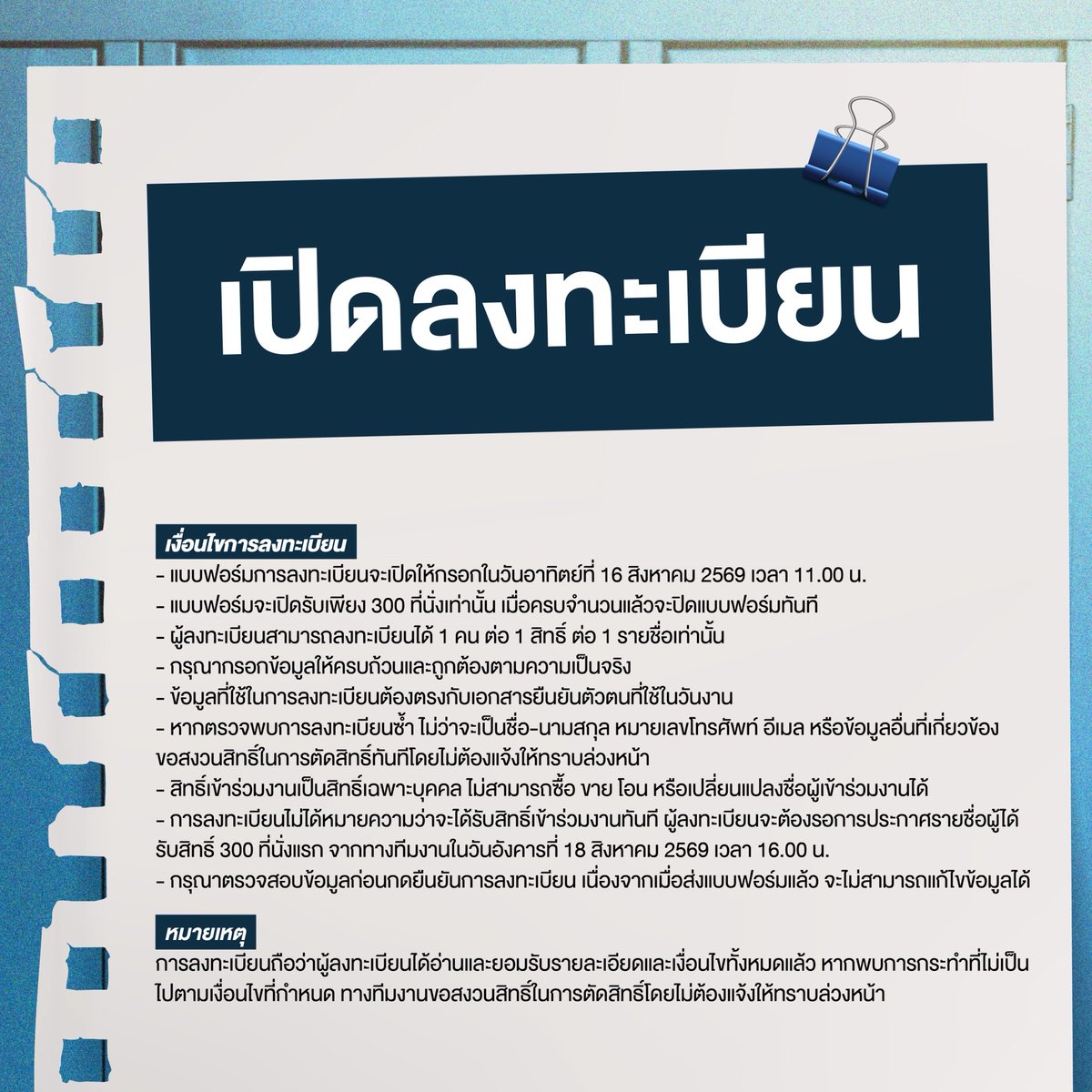 เปิดลงทะเบียน

เงื่อนไขการลงทะเบียน

- แบบฟอร์มการลงทะเบียนจะเปิดให้กรอกในวันอาทิตย์ที่ 16 สิงหาคม 2569 เวลา 11.00 น.
- แบบฟอร์มจะเปิดรับเพียง 300 ที่นั่งเท่านั้น เมื่อครบจำนวนแล้วจะปิดแบบฟอร์มทันที
- ผู้ลงทะเบียนสามารถลงทะเบียนได้ 1 คน ต่อ 1 สิทธิ์ ต่อ 1 รายชื่อเท่านั้น
- กรุณากรอกข้อมูลให้ครบถ้วนและถูกต้องตามความเป็นจริง
- ข้อมูลที่ใช้ในการลงทะเบียนต้องตรงกับเอกสารยืนยันตัวตนที่ใช้ในวันงาน
- หากตรวจพบการลงทะเบียนซ้ำ ไม่ว่าจะเป็นชื่อ-นามสกุล หมายเลขโทรศัพท์ อีเมล หรือข้อมูลอื่นที่เกี่ยวข้อง ขอสงวนสิทธิ์ในการตัดสิทธิ์ทันทีโดยไม่ต้องแจ้งให้ทราบล่วงหน้า
- สิทธิ์เข้าร่วมงานเป็นสิทธิ์เฉพาะบุคคล ไม่สามารถซื้อ ขาย โอน หรือเปลี่ยนแปลงชื่อผู้เข้าร่วมงานได้
- การลงทะเบียนไม่ได้หมายความว่าจะได้รับสิทธิ์เข้าร่วมงานทันที ผู้ลงทะเบียนจะต้องรอการประกาศรายชื่อผู้ได้รับสิทธิ์ 300 ที่นั่งแรก จากทางทีมงานในวันอังคารที่ 18 สิงหาคม 2569 เวลา 16.00 น.
- กรุณาตรวจสอบข้อมูลก่อนกดยืนยันการลงทะเบียน เนื่องจากเมื่อส่งแบบฟอร์มแล้ว จะไม่สามารถแก้ไขข้อมูลได้

หมายเหตุ

การลงทะเบียนถือว่าผู้ลงทะเบียนได้อ่านและยอมรับรายละเอียดและเงื่อนไขทั้งหมดแล้ว หากพบการกระทำที่ไม่เป็นไปตามเงื่อนไขที่กำหนด ทางทีมงานขอสงวนสิทธิ์ในการตัดสิทธิ์โดยไม่ต้องแจ้งให้ทราบล่วงหน้า